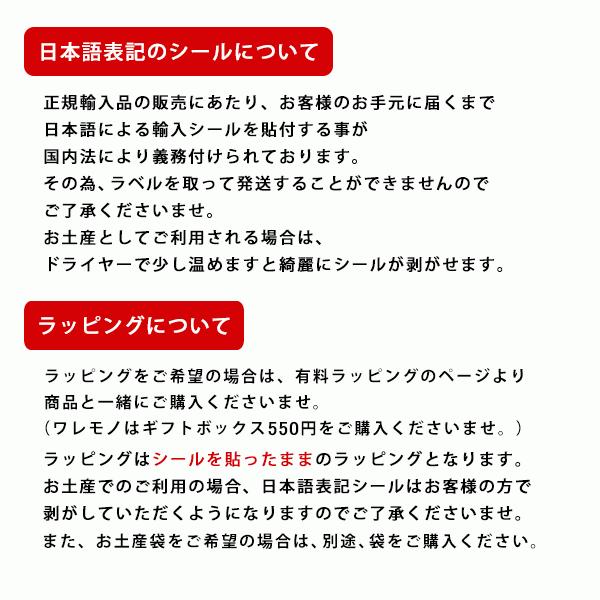 日本語表記のシールについて

正規輸入品の販売にあたり、お客様のお手元に届くまで
日本語による輸入シールを貼付する事が
国内法により義務付けられております。
その為、ラベルを取って発送することができませんので
ご了承くださいませ。
お土産としてご利用される場合は、
ドライヤーで少し温めますと綺麗にシールが剥がせます。

ラッピングについて

ラッピングをご希望の場合は、有料ラッピングのページより
商品と一緒にご購入くださいませ。
（ワレモノはギフトボックス550円をご購入くださいませ。）
ラッピングはシールを貼ったままのラッピングとなります。
お土産でのご利用の場合、日本語表記シールはお客様の方で
剥がしていただくようになりますのでご了承くださいませ。
また、お土産袋をご希望の場合は、別途、袋をご購入ください。